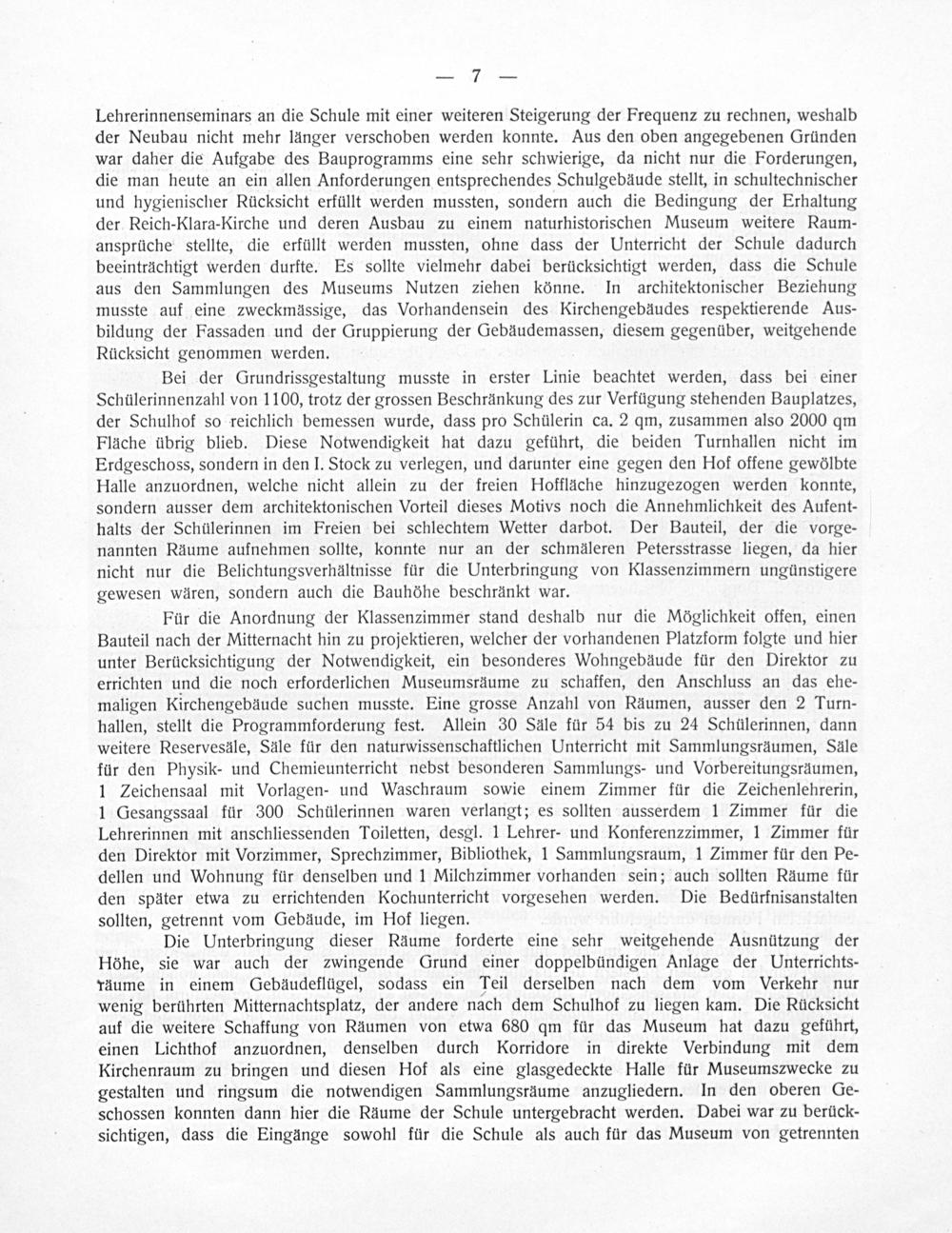 — 7 —

Lehrerinnenseminars an die Schule mit einer weiteren Steigerung der Frequenz zu rechnen, weshalb der Neubau nicht mehr länger verschoben werden konnte. Aus den oben angegebenen Gründen war daher die Aufgabe des Bauprogramms eine sehr schwierige, da nicht nur die Forderungen, die man heute an ein allen Anforderungen entsprechendes Schulgebäude stellt, in schultechnischer und hygienischer Rücksicht erfüllt werden mussten, sondern auch die Bedingung der Erhaltung der Reich-Klara-Kirche und deren Ausbau zu einem naturhistorischen Museum weitere Raumansprüche stellte, die erfüllt werden mussten, ohne dass der Unterricht der Schule dadurch beeinträchtigt werden durfte. Es sollte vielmehr dabei berücksichtigt werden, dass die Schule aus den Sammlungen des Museums Nutzen ziehen könne. In architektonischer Beziehung musste auf eine zweckmässige, das Vorhandensein des Kirchengebäudes respektierende Ausbildung der Fassaden und der Gruppierung der Gebäudemassen, diesem gegenüber, weitgehende Rücksicht genommen werden.

Bei der Grundrissgestaltung musste in erster Linie beachtet werden, dass bei einer Schülerinnenzahl von 1100, trotz der grossen Beschränkung des zur Verfügung stehenden Bauplatzes, der Schulhof so reichlich bemessen wurde, dass pro Schülerin ca. 2 qm, zusammen also 2000 qm Fläche übrig blieb. Diese Notwendigkeit hat dazu geführt, die beiden Turnhallen nicht im Erdgeschoss, sondern in den I. Stock zu verlegen, und darunter eine gegen den Hof offene gewölbte Halle anzuordnen, welche nicht allein zu der freien Hoffläche hinzugezogen werden konnte, sondern ausser dem architektonischen Vorteil dieses Motivs noch die Annehmlichkeit des Aufenthalts der Schülerinnen im Freien bei schlechtem Wetter darbot. Der Bauteil, der die vorgenannten Räume aufnehmen sollte, konnte nur an der schmäleren Petersstrasse liegen, da hier nicht nur die Belichtungsverhältnisse für die Unterbringung von Klassenzimmern ungünstigere gewesen wären, sondern auch die Bauhöhe beschränkt war.

Für die Anordnung der Klassenzimmer stand deshalb nur die Möglichkeit offen, einen Bauteil nach der Mitternacht hin zu projektieren, welcher der vorhandenen Platzform folgte und hier unter Berücksichtigung der Notwendigkeit, ein besonderes Wohngebäude für den Direktor zu errichten und die noch erforderlichen Museumsräume zu schaffen, den Anschluss an das ehemaligen Kirchengebäude suchen musste. Eine grosse Anzahl von Räumen, ausser den 2 Turnhallen, stellt die Programmforderung fest. Allein 30 Säle für 54 bis zu 24 Schülerinnen, dann weitere Reservesäle, Säle für den naturwissenschaftlichen Unterricht mit Sammlungsräumen, Säle für den Physik- und Chemieunterricht nebst besonderen Sammlungs- und Vorbereitungsräumen, 1 Zeichensaal mit Vorlagen- und Waschraum sowie einem Zimmer für die Zeichenlehrerin, 1 Gesangssaal für 300 Schülerinnen waren verlangt; es sollten ausserdem 1 Zimmer für die Lehrerinnen mit anschliessenden Toiletten, desgl. 1 Lehrer- und Konferenzzimmer, 1 Zimmer für den Direktor mit Vorzimmer, Sprechzimmer, Bibliothek, 1 Sammlungsraum, 1 Zimmer für den Pedellen und Wohnung für denselben und 1 Milchzimmer vorhanden sein; auch sollten Räume für den später etwa zu errichtenden Kochunterricht vorgesehen werden. Die Bedürfnisanstalten sollten, getrennt vom Gebäude, im Hof liegen.

Die Unterbringung dieser Räume forderte eine sehr weitgehende Ausnützung der Höhe, sie war auch der zwingende Grund einer doppelbündigen Anlage der Unterrichtsräume in einem Gebäudeflügel, sodass ein Teil derselben nach dem vom Verkehr nur wenig berührten Mitternachtsplatz, der andere nach dem Schulhof zu liegen kam. Die Rücksicht auf die weitere Schaffung von Räumen von etwa 680 qm für das Museum hat dazu geführt, einen Lichthof anzuordnen, denselben durch Korridore in direkte Verbindung mit dem Kirchenraum zu bringen und diesen Hof als eine glasgedeckte Halle für Museumszwecke zu gestalten und ringsum die notwendigen Sammlungsräume anzugliedern. In den oberen Geschossen konnten dann hier die Räume der Schule untergebracht werden. Dabei war zu berücksichtigen, dass die Eingänge sowohl für die Schule als auch für das Museum von getrennten